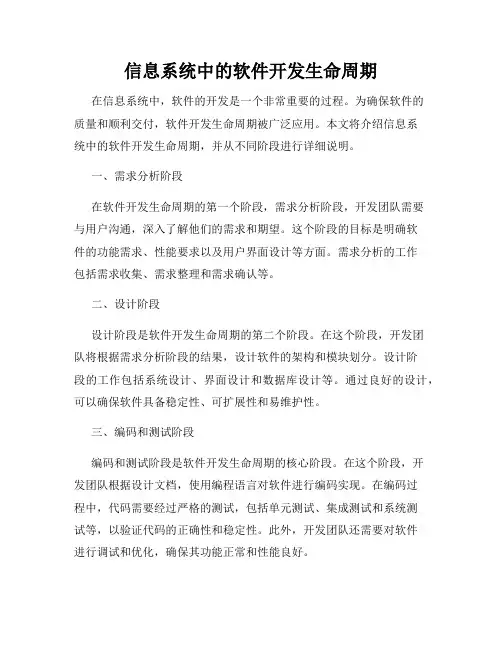 信息系统中的软件开发生命周期

在信息系统中，软件的开发是一个非常重要的过程。为确保软件的质量和顺利交付，软件开发生命周期被广泛应用。本文将介绍信息系统中的软件开发生命周期，并从不同阶段进行详细说明。

一、需求分析阶段

在软件开发生命周期的第一个阶段，需求分析阶段，开发团队需要与用户沟通，深入了解他们的需求和期望。这个阶段的目标是明确软件的功能需求、性能要求以及用户界面设计等方面。需求分析的工作包括需求收集、需求整理和需求确认等。

二、设计阶段

设计阶段是软件开发生命周期的第二个阶段。在这个阶段，开发团队将根据需求分析阶段的结果，设计软件的架构和模块划分。设计阶段的工作包括系统设计、界面设计和数据库设计等。通过良好的设计，可以确保软件具备稳定性、可扩展性和易维护性。

三、编码和测试阶段

编码和测试阶段是软件开发生命周期的核心阶段。在这个阶段，开发团队根据设计文档，使用编程语言对软件进行编码实现。在编码过程中，代码需要经过严格的测试，包括单元测试、集成测试和系统测试等，以验证代码的正确性和稳定性。此外，开发团队还需要对软件进行调试和优化，确保其功能正常和性能良好。